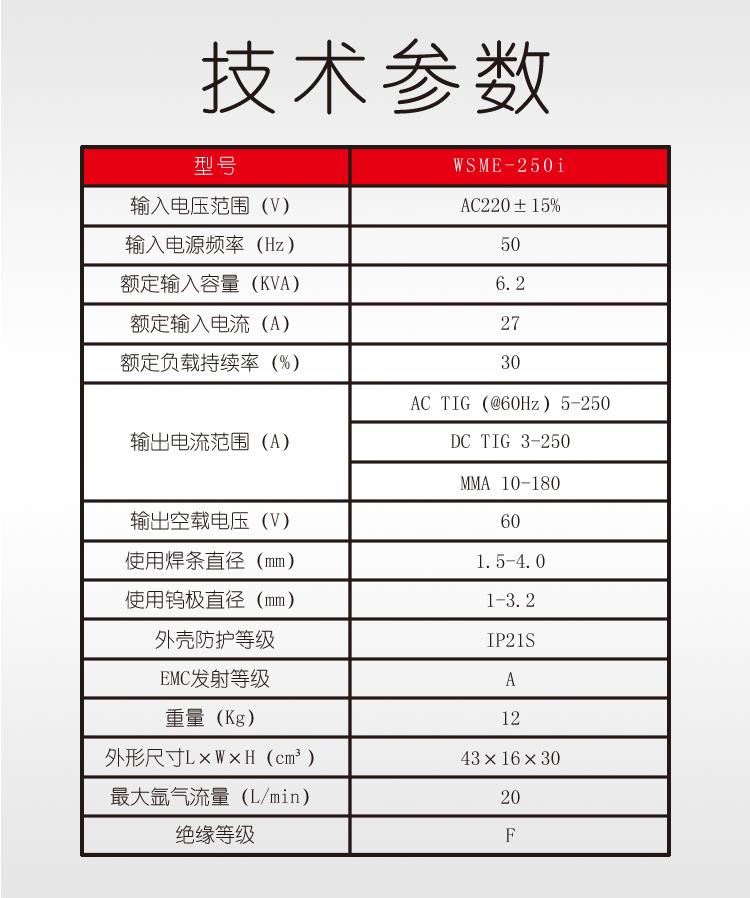 技术参数

| 型号 | WSME-250i |
|---|---|
| 输入电压范围（V） | AC220±15% |
| 输入电源频率（Hz） | 50 |
| 额定输入容量（KVA） | 6.2 |
| 额定输入电流（A） | 27 |
| 额定负载持续率（%） | 30 |
| 输出电流范围（A） | AC TIG（@60Hz）5-250 |
| | DC TIG 3-250 |
| | MMA 10-180 |
| 输出空载电压（V） | 60 |
| 使用焊条直径（mm） | 1.5-4.0 |
| 使用钨极直径（mm） | 1-3.2 |
| 外壳防护等级 | IP21S |
| EMC发射等级 | A |
| 重量（Kg） | 12 |
| 外形尺寸L×W×H（cm³） | 43×16×30 |
| 最大氩气流量（L/min） | 20 |
| 绝缘等级 | F |